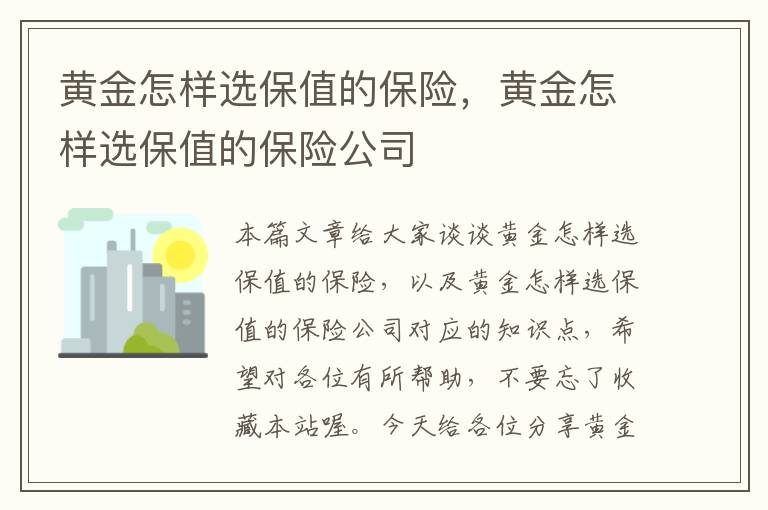 黄金怎样选保值的保险，黄金怎样选保值的保险公司

本篇文章给大家谈谈黄金怎样选保值的保险，以及黄金怎样选保值的保险公司对应的知识点，希望对各位有所帮助，不要忘了收藏本站喔。今天给各位分享黄金